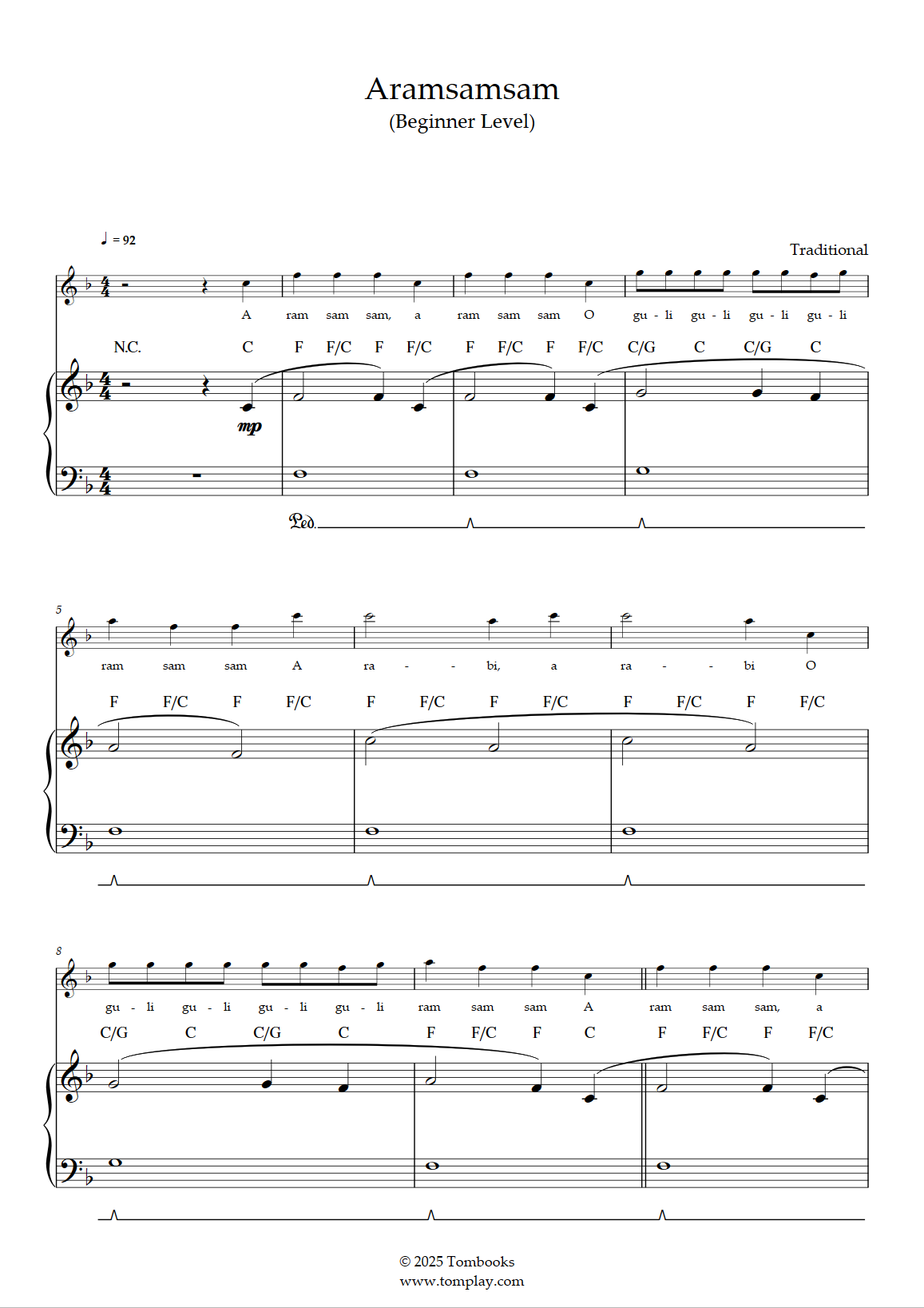 Aramsamsam
(Beginner Level)

♩ = 92

Traditional

A ram sam sam, a ram sam sam O gu - li gu - li gu - li gu - li

N.C. C F F/C F F/C F F/C F F/C C/G C C/G C

mp

Ped.

5

ram sam sam A ra - - bi, a ra - - bi O

F F/C F F/C F F/C F F/C F F/C F F/C

8

gu - li gu - li gu - li gu - li ram sam sam A ram sam sam, a

C/G C C/G C F F/C F C F F/C F F/C

© 2025 Tombooks
www.tomplay.com